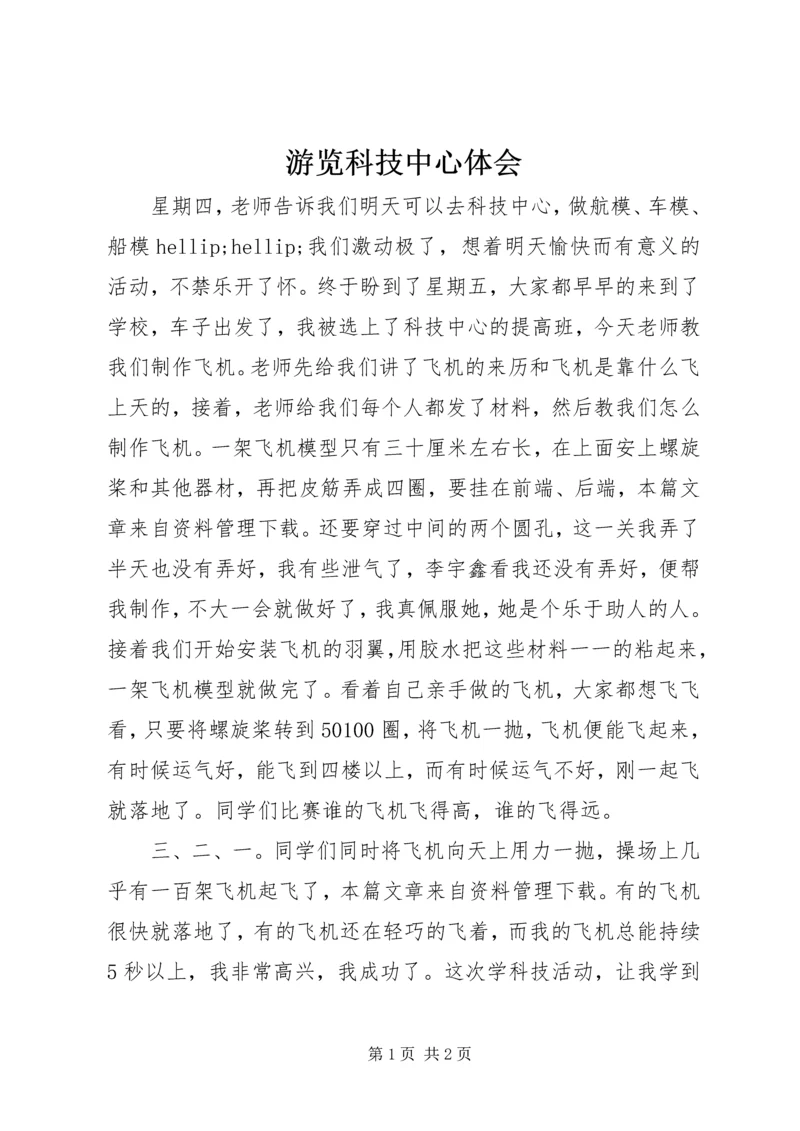 游览科技中心体会

星期四，老师告诉我们明天可以去科技中心，做航模、车模、船模 hellip;hellip;我们激动极了，想着明天愉快而有意义的活动，不禁乐开了怀。终于盼到了星期五，大家都早早的来到了学校，车子出发了，我被选上了科技中心的提高班，今天老师教我们制作飞机。老师先给我们讲了飞机的来历和飞机是靠什么飞上天的，接着，老师给我们每个人都发了材料，然后教我们怎么制作飞机。一架飞机模型只有三十厘米左右长，在上面安上螺旋桨和其他器材，再把皮筋弄成四圈，要挂在前端、后端，本篇文章来自资料管理下载。还要穿过中间的两个圆孔，这一关我弄了半天也没有弄好，我有些泄气了，李宇鑫看我还没有弄好，便帮我制作，不大一会就做好了，我真佩服她，她是个乐于助人的人。接着我们开始安装飞机的羽翼，用胶水把这些材料一一的粘起来，一架飞机模型就做完了。看着自己亲手做的飞机，大家都想飞飞看，只要将螺旋桨转到 50100 圈，将飞机一抛，飞机便能飞起来，有时候运气好，能飞到四楼以上，而有时候运气不好，刚一起飞就落地了。同学们比赛谁的飞机飞得高，谁的飞得远。

三、二、一。同学们同时将飞机向天上用力一抛，操场上几乎有一百架飞机起飞了，本篇文章来自资料管理下载。有的飞机很快就落地了，有的飞机还在轻巧的飞着，而我的飞机总能持续 5 秒以上，我非常高兴，我成功了。这次学科技活动，让我学到

第 1 页 共 2 页